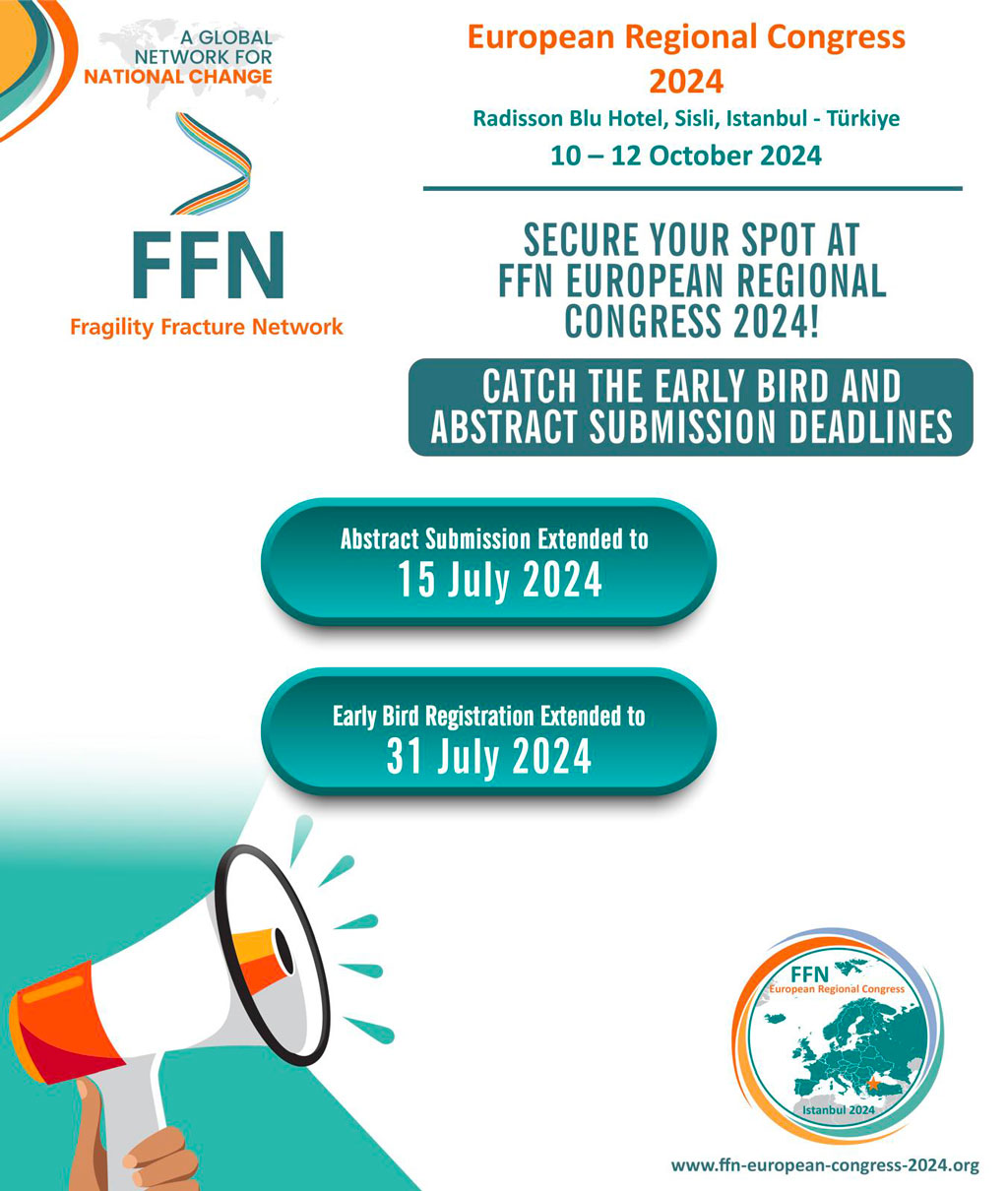 A GLOBAL NETWORK FOR NATIONAL CHANGE

FFN
Fragility Fracture Network

European Regional Congress 2024

Radisson Blu Hotel, Sisli, Istanbul - Türkiye

10 – 12 October 2024

SECURE YOUR SPOT AT FFN EUROPEAN REGIONAL CONGRESS 2024!

CATCH THE EARLY BIRD AND ABSTRACT SUBMISSION DEADLINES

Abstract Submission Extended to
15 July 2024

Early Bird Registration Extended to
31 July 2024

FFN
European Regional Congress
Istanbul 2024

www.ffn-european-congress-2024.org